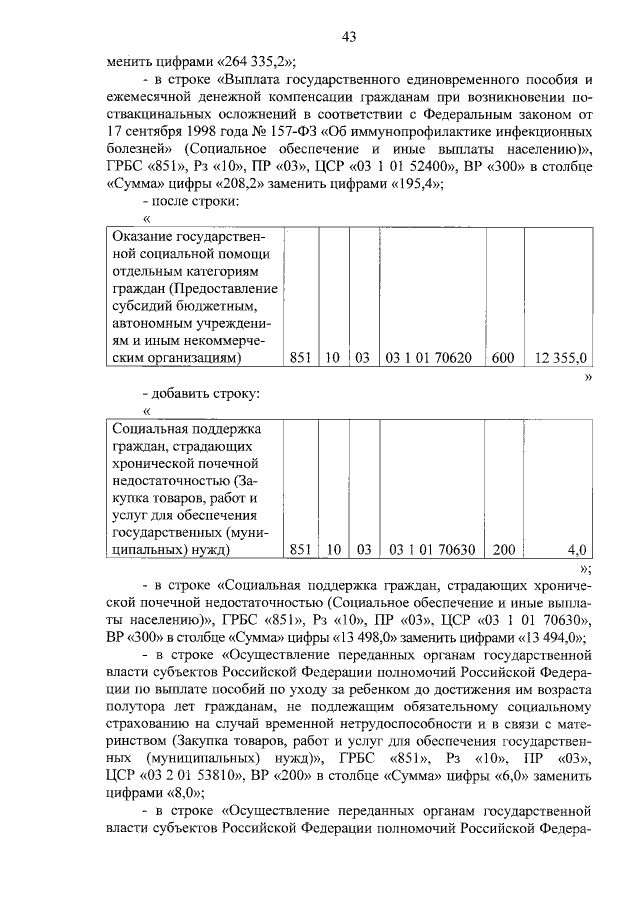 43

менить цифрами «264 335,2»;

- в строке «Выплата государственного единовременного пособия и ежемесячной денежной компенсации гражданам при возникновении поствакцинальных осложнений в соответствии с Федеральным законом от 17 сентября 1998 года № 157-ФЗ «Об иммунопрофилактике инфекционных болезней» (Социальное обеспечение и иные выплаты населению)», ГРБС «851», Рз «10», ПР «03», ЦСР «03 1 01 52400», ВР «300» в столбце «Сумма» цифры «208,2» заменить цифрами «195,4»;

- после строки:

«

| Оказание государственной социальной помощи отдельным категориям граждан (Предоставление субсидий бюджетным, автономным учреждениям и иным некоммерческим организациям) | 851 | 10 | 03 | 03 1 01 70620 | 600 | 12 355,0 |
|---|---|---|---|---|---|---|

»

- добавить строку:

«

| Социальная поддержка граждан, страдающих хронической почечной недостаточностью (Закупка товаров, работ и услуг для обеспечения государственных (муниципальных) нужд) | 851 | 10 | 03 | 03 1 01 70630 | 200 | 4,0 |
|---|---|---|---|---|---|---|

»;

- в строке «Социальная поддержка граждан, страдающих хронической почечной недостаточностью (Социальное обеспечение и иные выплаты населению)», ГРБС «851», Рз «10», ПР «03», ЦСР «03 1 01 70630», ВР «300» в столбце «Сумма» цифры «13 498,0» заменить цифрами «13 494,0»;

- в строке «Осуществление переданных органам государственной власти субъектов Российской Федерации полномочий Российской Федерации по выплате пособий по уходу за ребенком до достижения им возраста полутора лет гражданам, не подлежащим обязательному социальному страхованию на случай временной нетрудоспособности и в связи с материнством (Закупка товаров, работ и услуг для обеспечения государственных (муниципальных) нужд)», ГРБС «851», Рз «10», ПР «03», ЦСР «03 2 01 53810», ВР «200» в столбце «Сумма» цифры «6,0» заменить цифрами «8,0»;

- в строке «Осуществление переданных органам государственной власти субъектов Российской Федерации полномочий Российской Федера-